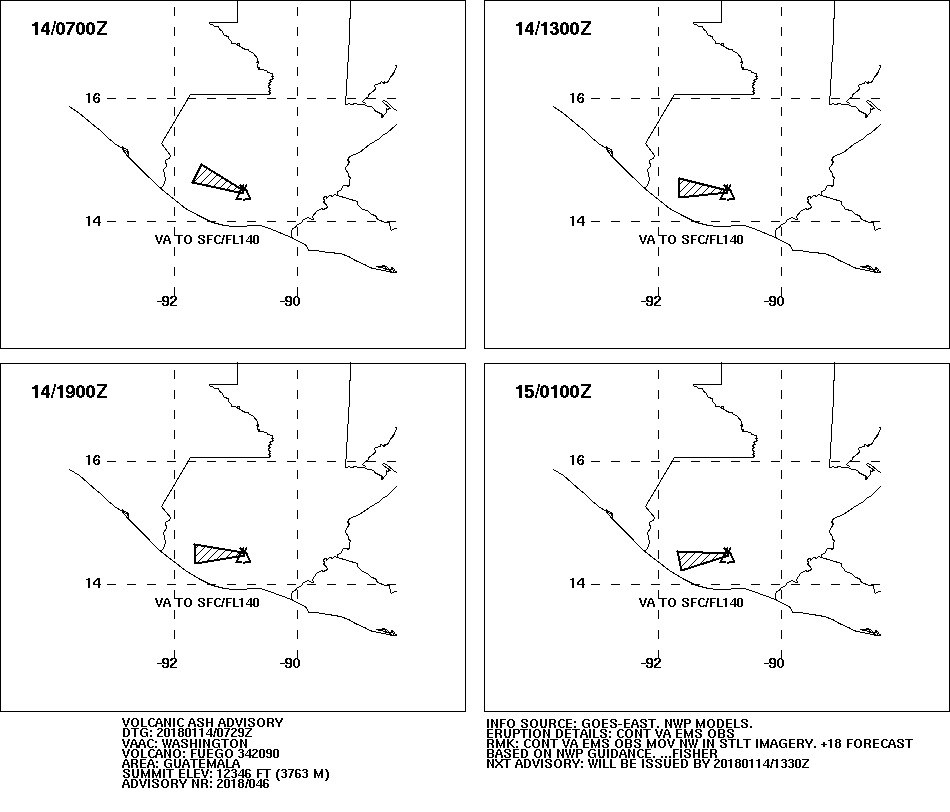 14/0700Z

16

14

VA TO SFC/FL140

-92

-90

14/1300Z

16

14

VA TO SFC/FL140

-92

-90

14/1900Z

16

14

VA TO SFC/FL140

-92

-90

15/0100Z

16

14

VA TO SFC/FL140

-92

-90

VOLCANIC ASH ADVISORY
DTG: 20180114/0729Z
VAAC: WASHINGTON
VOLCANO: FUEGO 342090
AREA: GUATEMALA
SUMMIT ELEV: 12346 FT (3763 M)
ADVISORY NR: 2018/046

INFO SOURCE: GOES-EAST. NWP MODELS.
ERUPTION DETAILS: CONT VA EMS OBS
RMK: CONT VA EMS OBS MOV NW IN STLT IMAGERY. +18 FORECAST BASED ON NWP GUIDANCE. ...FISHER
NXT ADVISORY: WILL BE ISSUED BY 20180114/1330Z